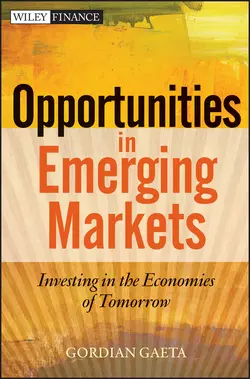 WILEY FINANCE

Opportunities in Emerging Markets

Investing in the Economies of Tomorrow

GORDIAN GAETA